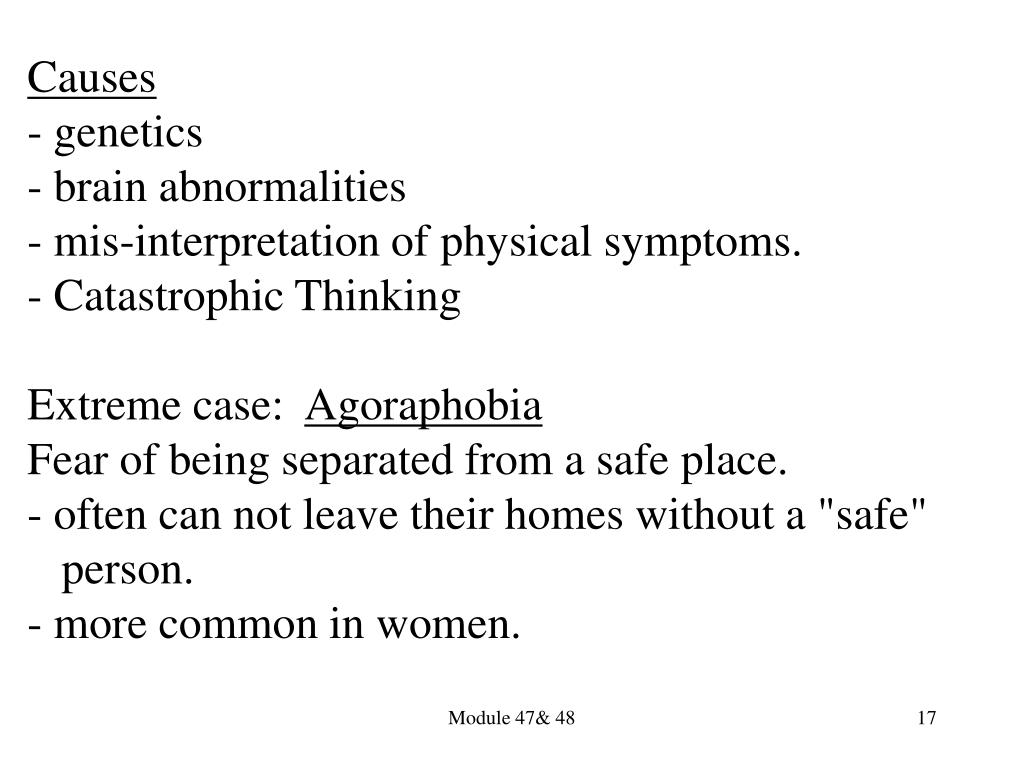 Causes
- genetics
- brain abnormalities
- mis-interpretation of physical symptoms.
- Catastrophic Thinking

Extreme case: Agoraphobia
Fear of being separated from a safe place.
- often can not leave their homes without a "safe" person.
- more common in women.

Module 47& 48

17